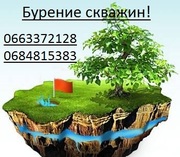 Бурение скважин!

0663372128
0684815383